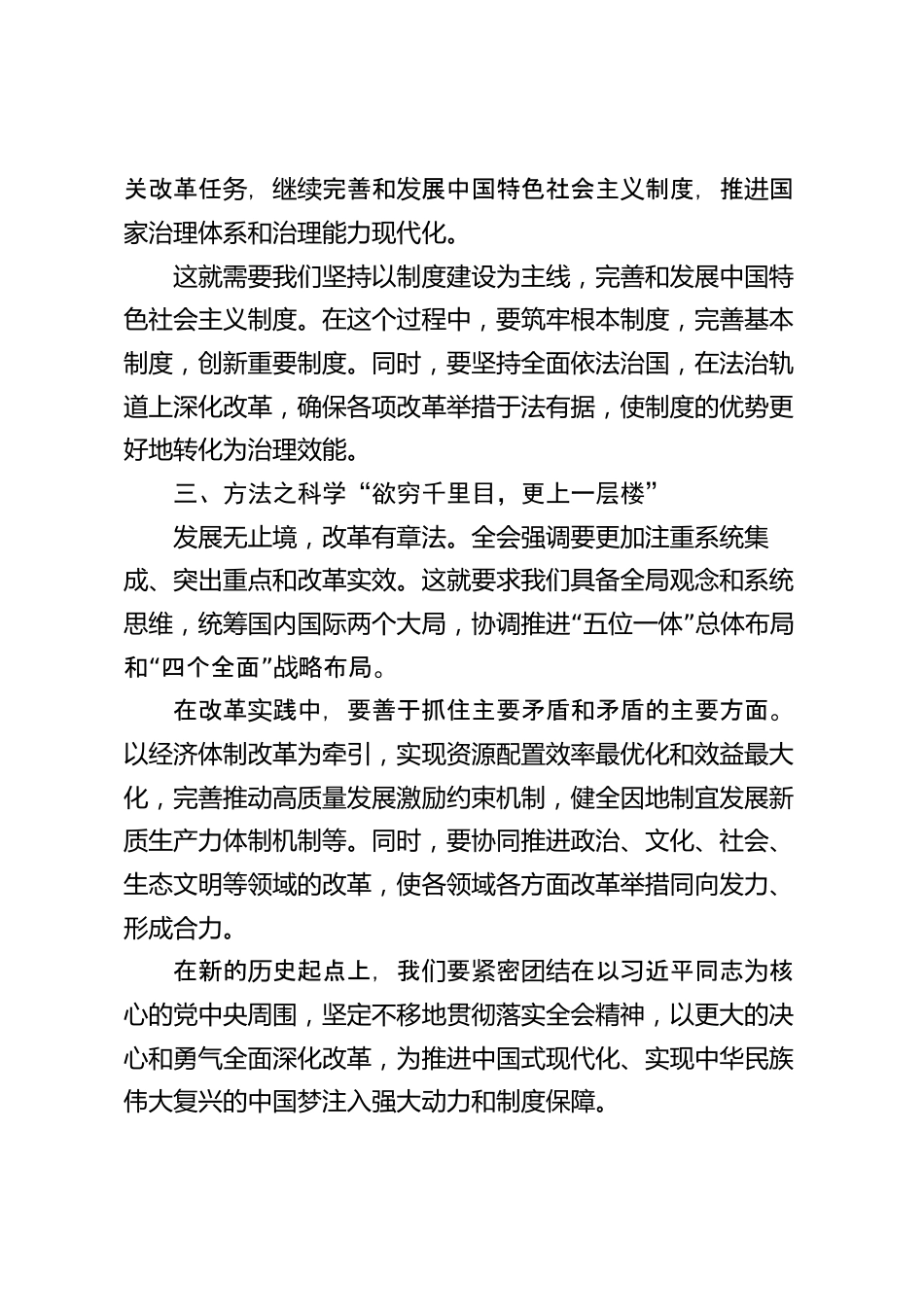 关改革任务，继续完善和发展中国特色社会主义制度，推进国家治理体系和治理能力现代化。

这就需要我们坚持以制度建设为主线，完善和发展中国特色社会主义制度。在这个过程中，要筑牢根本制度，完善基本制度，创新重要制度。同时，要坚持全面依法治国，在法治轨道上深化改革，确保各项改革举措于法有据，使制度的优势更好地转化为治理效能。

三、方法之科学“欲穷千里目，更上一层楼”

发展无止境，改革有章法。全会强调要更加注重系统集成、突出重点和改革实效。这就要求我们具备全局观念和系统思维，统筹国内国际两个大局，协调推进“五位一体”总体布局和“四个全面”战略布局。

在改革实践中，要善于抓住主要矛盾和矛盾的主要方面。以经济体制改革为牵引，实现资源配置效率最优化和效益最大化，完善推动高质量发展激励约束机制，健全因地制宜发展新质生产力体制机制等。同时，要协同推进政治、文化、社会、生态文明等领域的改革，使各领域各方面改革举措同向发力、形成合力。

在新的历史起点上，我们要紧密团结在以习近平同志为核心的党中央周围，坚定不移地贯彻落实全会精神，以更大的决心和勇气全面深化改革，为推进中国式现代化、实现中华民族伟大复兴的中国梦注入强大动力和制度保障。